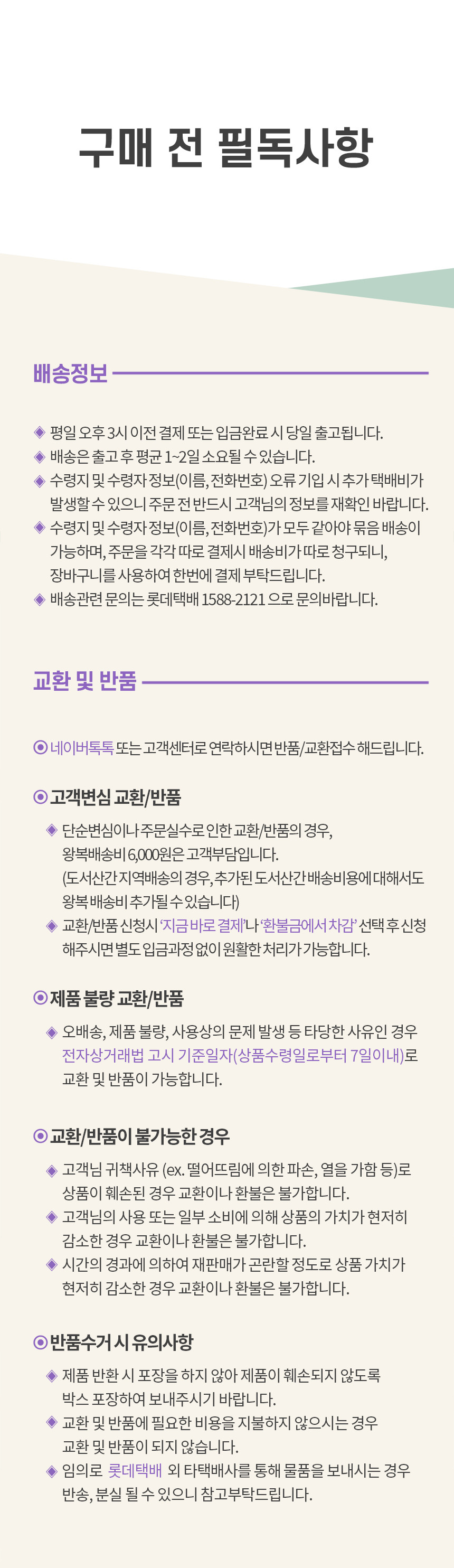 구매 전 필독사항

배송정보

◈ 평일 오후 3시 이전 결제 또는 입금완료 시 당일 출고됩니다.
◈ 배송은 출고 후 평균 1~2일 소요될 수 있습니다.
◈ 수령지 및 수령자 정보(이름, 전화번호) 오류 기입 시 추가 택배비가 발생할 수 있으니 주문 전 반드시 고객님의 정보를 재확인 바랍니다.
◈ 수령지 및 수령자 정보(이름, 전화번호)가 모두 같아야 묶음 배송이 가능하며, 주문을 각각 따로 결제시 배송비가 따로 청구되니, 장바구니를 사용하여 한번에 결제 부탁드립니다.
◈ 배송관련 문의는 롯데택배 1588-2121 으로 문의바랍니다.

교환 및 반품

⊙ 네이버톡톡 또는 고객센터로 연락하시면 반품/교환접수 해드립니다.

⊙ 고객변심 교환/반품

◈ 단순변심이나 주문실수로 인한 교환/반품의 경우, 왕복배송비 6,000원은 고객부담입니다. (도서산간 지역배송의 경우, 추가된 도서산간 배송비용에 대해서도 왕복 배송비 추가될 수 있습니다)
◈ 교환/반품 신청시 '지금 바로 결제'나 '환불금에서 차감' 선택 후 신청 해주시면 별도 입금과정 없이 원활한 처리가 가능합니다.

⊙ 제품 불량 교환/반품

◈ 오배송, 제품 불량, 사용상의 문제 발생 등 타당한 사유인 경우 전자상거래법 고시 기준일자(상품수령일로부터 7일이내)로 교환 및 반품이 가능합니다.

⊙ 교환/반품이 불가능한 경우

◈ 고객님 귀책사유 (ex. 떨어뜨림에 의한 파손, 열을 가함 등)로 상품이 훼손된 경우 교환이나 환불은 불가합니다.
◈ 고객님의 사용 또는 일부 소비에 의해 상품의 가치가 현저히 감소한 경우 교환이나 환불은 불가합니다.
◈ 시간의 경과에 의하여 재판매가 곤란할 정도로 상품 가치가 현저히 감소한 경우 교환이나 환불은 불가합니다.

⊙ 반품수거 시 유의사항

◈ 제품 반환 시 포장을 하지 않아 제품이 훼손되지 않도록 박스 포장하여 보내주시기 바랍니다.
◈ 교환 및 반품에 필요한 비용을 지불하지 않으시는 경우 교환 및 반품이 되지 않습니다.
◈ 임의로 롯데택배 외 타택배사를 통해 물품을 보내시는 경우 반송, 분실 될 수 있으니 참고부탁드립니다.